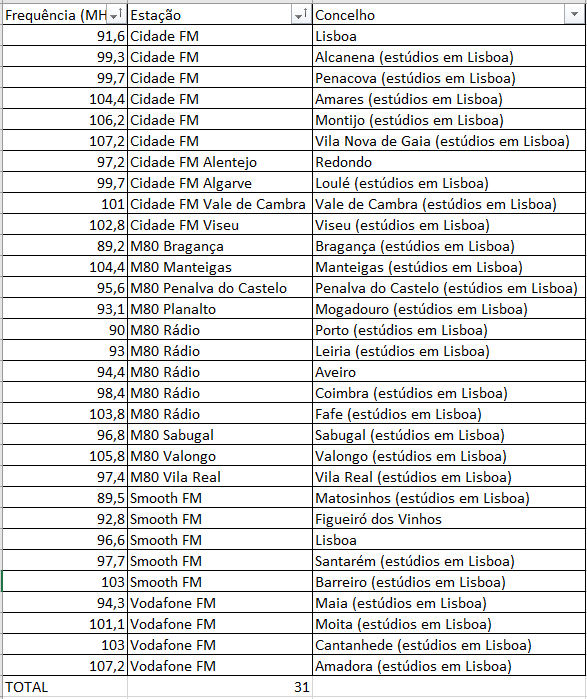 | Frequência (MH | Estação | Concelho |
|---|---|---|
| 91,6 | Cidade FM | Lisboa |
| 99,3 | Cidade FM | Alcanena (estúdios em Lisboa) |
| 99,7 | Cidade FM | Penacova (estúdios em Lisboa) |
| 104,4 | Cidade FM | Amares (estúdios em Lisboa) |
| 106,2 | Cidade FM | Montijo (estúdios em Lisboa) |
| 107,2 | Cidade FM | Vila Nova de Gaia (estúdios em Lisboa) |
| 97,2 | Cidade FM Alentejo | Redondo |
| 99,7 | Cidade FM Algarve | Loulé (estúdios em Lisboa) |
| 101 | Cidade FM Vale de Cambra | Vale de Cambra (estúdios em Lisboa) |
| 102,8 | Cidade FM Viseu | Viseu (estúdios em Lisboa) |
| 89,2 | M80 Bragança | Bragança (estúdios em Lisboa) |
| 104,4 | M80 Manteigas | Manteigas (estúdios em Lisboa) |
| 95,6 | M80 Penalva do Castelo | Penalva do Castelo (estúdios em Lisboa) |
| 93,1 | M80 Planalto | Mogadouro (estúdios em Lisboa) |
| 90 | M80 Rádio | Porto (estúdios em Lisboa) |
| 93 | M80 Rádio | Leiria (estúdios em Lisboa) |
| 94,4 | M80 Rádio | Aveiro |
| 98,4 | M80 Rádio | Coimbra (estúdios em Lisboa) |
| 103,8 | M80 Rádio | Fafe (estúdios em Lisboa) |
| 96,8 | M80 Sabugal | Sabugal (estúdios em Lisboa) |
| 105,8 | M80 Valongo | Valongo (estúdios em Lisboa) |
| 97,4 | M80 Vila Real | Vila Real (estúdios em Lisboa) |
| 89,5 | Smooth FM | Matosinhos (estúdios em Lisboa) |
| 92,8 | Smooth FM | Figueiró dos Vinhos |
| 96,6 | Smooth FM | Lisboa |
| 97,7 | Smooth FM | Santarém (estúdios em Lisboa) |
| 103 | Smooth FM | Barreiro (estúdios em Lisboa) |
| 94,3 | Vodafone FM | Maia (estúdios em Lisboa) |
| 101,1 | Vodafone FM | Moita (estúdios em Lisboa) |
| 103 | Vodafone FM | Cantanhede (estúdios em Lisboa) |
| 107,2 | Vodafone FM | Amadora (estúdios em Lisboa) |
| TOTAL | 31 | |